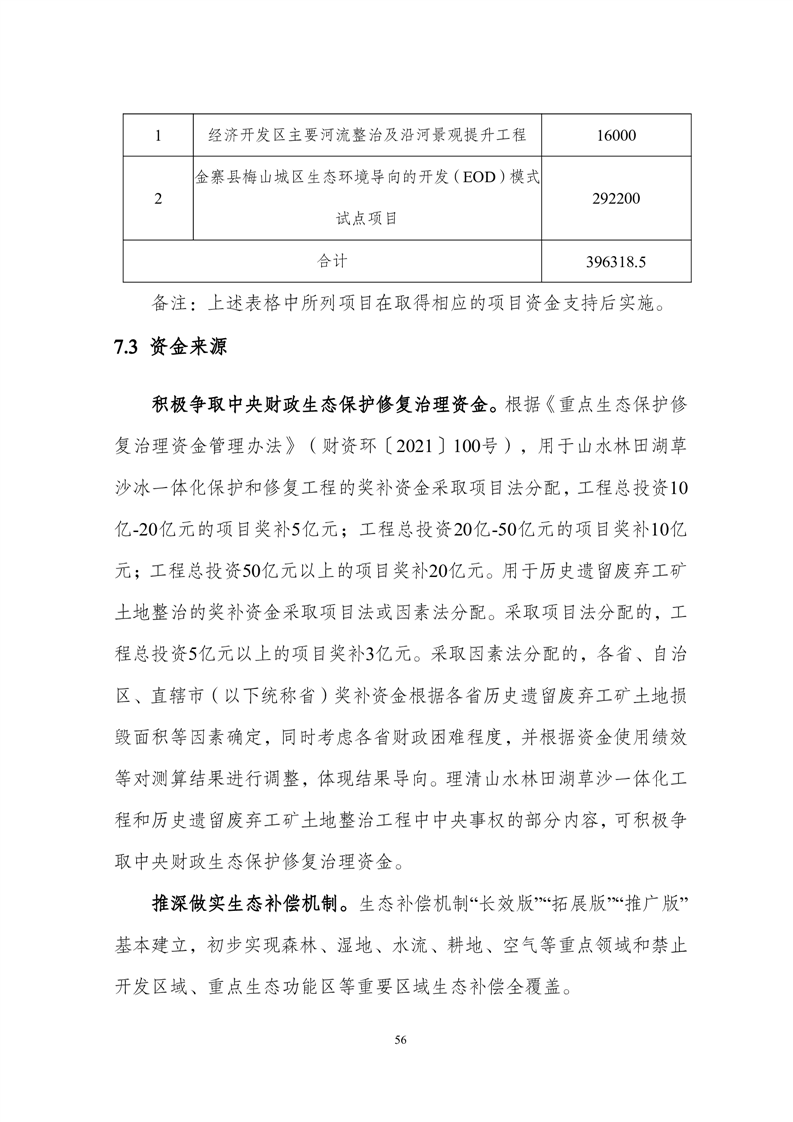 | 1 | 经济开发区主要河流整治及沿河景观提升工程 | 16000 |
|---|---|---|
| 2 | 金寨县梅山城区生态环境导向的开发（EOD）模式试点项目 | 292200 |
| 合计 | | 396318.5 |

备注：上述表格中所列项目在取得相应的项目资金支持后实施。

7.3 资金来源

积极争取中央财政生态保护修复治理资金。根据《重点生态保护修复治理资金管理办法》（财资环〔2021〕100号），用于山水林田湖草沙冰一体化保护和修复工程的奖补资金采取项目法分配，工程总投资10亿-20亿元的项目奖补5亿元；工程总投资20亿-50亿元的项目奖补10亿元；工程总投资50亿元以上的项目奖补20亿元。用于历史遗留废弃工矿土地整治的奖补资金采取项目法或因素法分配。采取项目法分配的，工程总投资5亿元以上的项目奖补3亿元。采取因素法分配的，各省、自治区、直辖市（以下统称省）奖补资金根据各省历史遗留废弃工矿土地损毁面积等因素确定，同时考虑各省财政困难程度，并根据资金使用绩效等对测算结果进行调整，体现结果导向。理清山水林田湖草沙一体化工程和历史遗留废弃工矿土地整治工程中中央事权的部分内容，可积极争取中央财政生态保护修复治理资金。

推深做实生态补偿机制。生态补偿机制“长效版”“拓展版”“推广版”基本建立，初步实现森林、湿地、水流、耕地、空气等重点领域和禁止开发区域、重点生态功能区等重要区域生态补偿全覆盖。

56